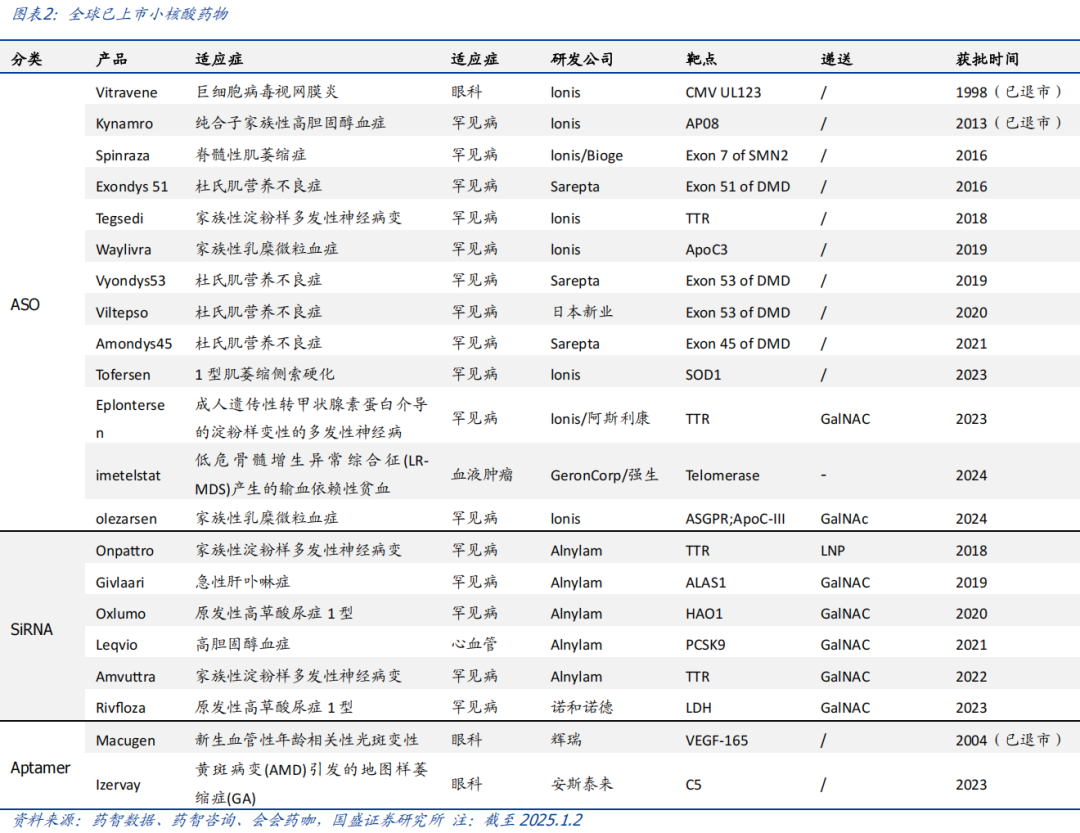 图表2：全球已上市小核酸药物

| 分类 | 产品 | 适应症 | 适应症 | 研发公司 | 靶点 | 递送 | 获批时间 |
|---|---|---|---|---|---|---|---|
| ASO | Vitravene | 巨细胞病毒视网膜炎 | 眼科 | Ionis | CMV UL123 | / | 1998（已退市） |
| | Kynamro | 纯合子家族性高胆固醇血症 | 罕见病 | Ionis | AP08 | / | 2013（已退市） |
| | Spinraza | 脊髓性肌萎缩症 | 罕见病 | Ionis/Bioge | Exon 7 of SMN2 | / | 2016 |
| | Exondys 51 | 杜氏肌营养不良症 | 罕见病 | Sarepta | Exon 51 of DMD | / | 2016 |
| | Tegsedi | 家族性淀粉样多发性神经病变 | 罕见病 | Ionis | TTR | / | 2018 |
| | Waylivra | 家族性乳糜微粒血症 | 罕见病 | Ionis | ApoC3 | / | 2019 |
| | Vyondys53 | 杜氏肌营养不良症 | 罕见病 | Sarepta | Exon 53 of DMD | / | 2019 |
| | Viltepso | 杜氏肌营养不良症 | 罕见病 | 日本新业 | Exon 53 of DMD | / | 2020 |
| | Amondys45 | 杜氏肌营养不良症 | 罕见病 | Sarepta | Exon 45 of DMD | / | 2021 |
| | Tofersen | 1 型肌萎缩侧索硬化 | 罕见病 | Ionis | SOD1 | / | 2023 |
| | Eplontersen | 成人遗传性转甲状腺素蛋白介导的淀粉样变性的多发性神经病 | 罕见病 | Ionis/阿斯利康 | TTR | GalNAC | 2023 |
| | imetelstat | 低危骨髓增生异常综合征(LR-MDS)产生的输血依赖性贫血 | 血液肿瘤 | GeronCorp/强生 | Telomerase | - | 2024 |
| | olezarsen | 家族性乳糜微粒血症 | 罕见病 | Ionis | ASGPR;ApoC-III | GalNAc | 2024 |
| SiRNA | Onpattro | 家族性淀粉样多发性神经病变 | 罕见病 | Alnylam | TTR | LNP | 2018 |
| | Givlaari | 急性肝卟啉症 | 罕见病 | Alnylam | ALAS1 | GalNAC | 2019 |
| | Oxlumo | 原发性高草酸尿症 1 型 | 罕见病 | Alnylam | HAO1 | GalNAC | 2020 |
| | Leqvio | 高胆固醇血症 | 心血管 | Alnylam | PCSK9 | GalNAC | 2021 |
| | Amvuttra | 家族性淀粉样多发性神经病变 | 罕见病 | Alnylam | TTR | GalNAC | 2022 |
| | Rivfloza | 原发性高草酸尿症 1 型 | 罕见病 | 诺和诺德 | LDH | GalNAC | 2023 |
| Aptamer | Macugen | 新生血管性年龄相关性光斑变性 | 眼科 | 辉瑞 | VEGF-165 | / | 2004（已退市） |
| | Izervay | 黄斑病变(AMD)引发的地图样萎缩症(GA) | 眼科 | 安斯泰来 | C5 | / | 2023 |

资料来源：药智数据、药智咨询、会会药咖，国盛证券研究所 注：截至 2025.1.2